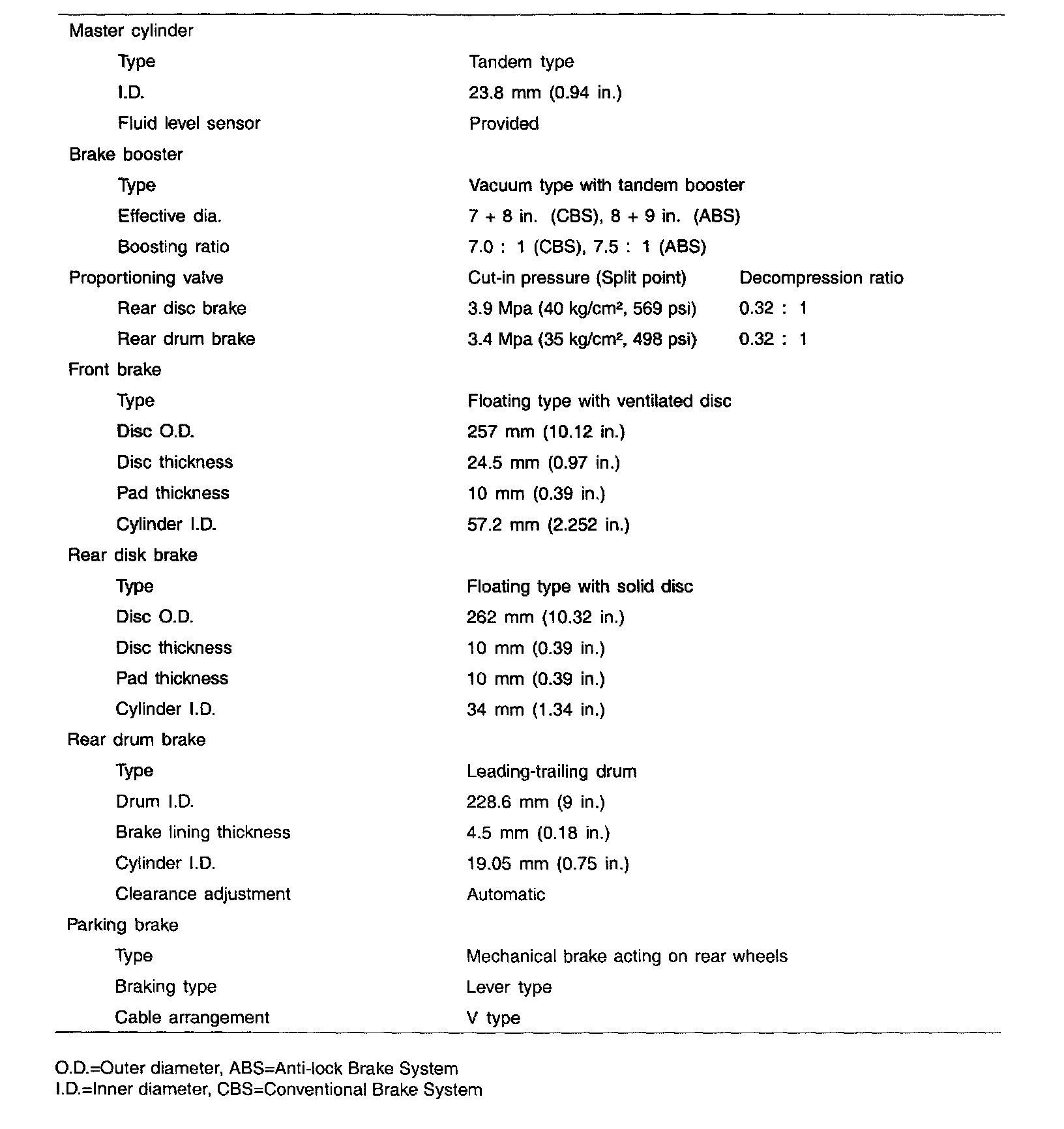 | | | |
|---|---|---|
| Master cylinder | | |
| Type | Tandem type | |
| I.D. | 23.8 mm (0.94 in.) | |
| Fluid level sensor | Provided | |
| Brake booster | | |
| Type | Vacuum type with tandem booster | |
| Effective dia. | 7 + 8 in. (CBS), 8 + 9 in. (ABS) | |
| Boosting ratio | 7.0 : 1 (CBS), 7.5 : 1 (ABS) | |
| Proportioning valve | Cut-in pressure (Split point) | Decompression ratio |
| Rear disc brake | 3.9 Mpa (40 kg/cm², 569 psi) | 0.32 : 1 |
| Rear drum brake | 3.4 Mpa (35 kg/cm², 498 psi) | 0.32 : 1 |
| Front brake | | |
| Type | Floating type with ventilated disc | |
| Disc O.D. | 257 mm (10.12 in.) | |
| Disc thickness | 24.5 mm (0.97 in.) | |
| Pad thickness | 10 mm (0.39 in.) | |
| Cylinder I.D. | 57.2 mm (2.252 in.) | |
| Rear disk brake | | |
| Type | Floating type with solid disc | |
| Disc O.D. | 262 mm (10.32 in.) | |
| Disc thickness | 10 mm (0.39 in.) | |
| Pad thickness | 10 mm (0.39 in.) | |
| Cylinder I.D. | 34 mm (1.34 in.) | |
| Rear drum brake | | |
| Type | Leading-trailing drum | |
| Drum I.D. | 228.6 mm (9 in.) | |
| Brake lining thickness | 4.5 mm (0.18 in.) | |
| Cylinder I.D. | 19.05 mm (0.75 in.) | |
| Clearance adjustment | Automatic | |
| Parking brake | | |
| Type | Mechanical brake acting on rear wheels | |
| Braking type | Lever type | |
| Cable arrangement | V type | |

O.D.=Outer diameter, ABS=Anti-lock Brake System
I.D.=Inner diameter, CBS=Conventional Brake System